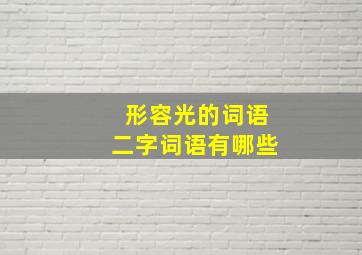 形容光的词语
二字词语有哪些